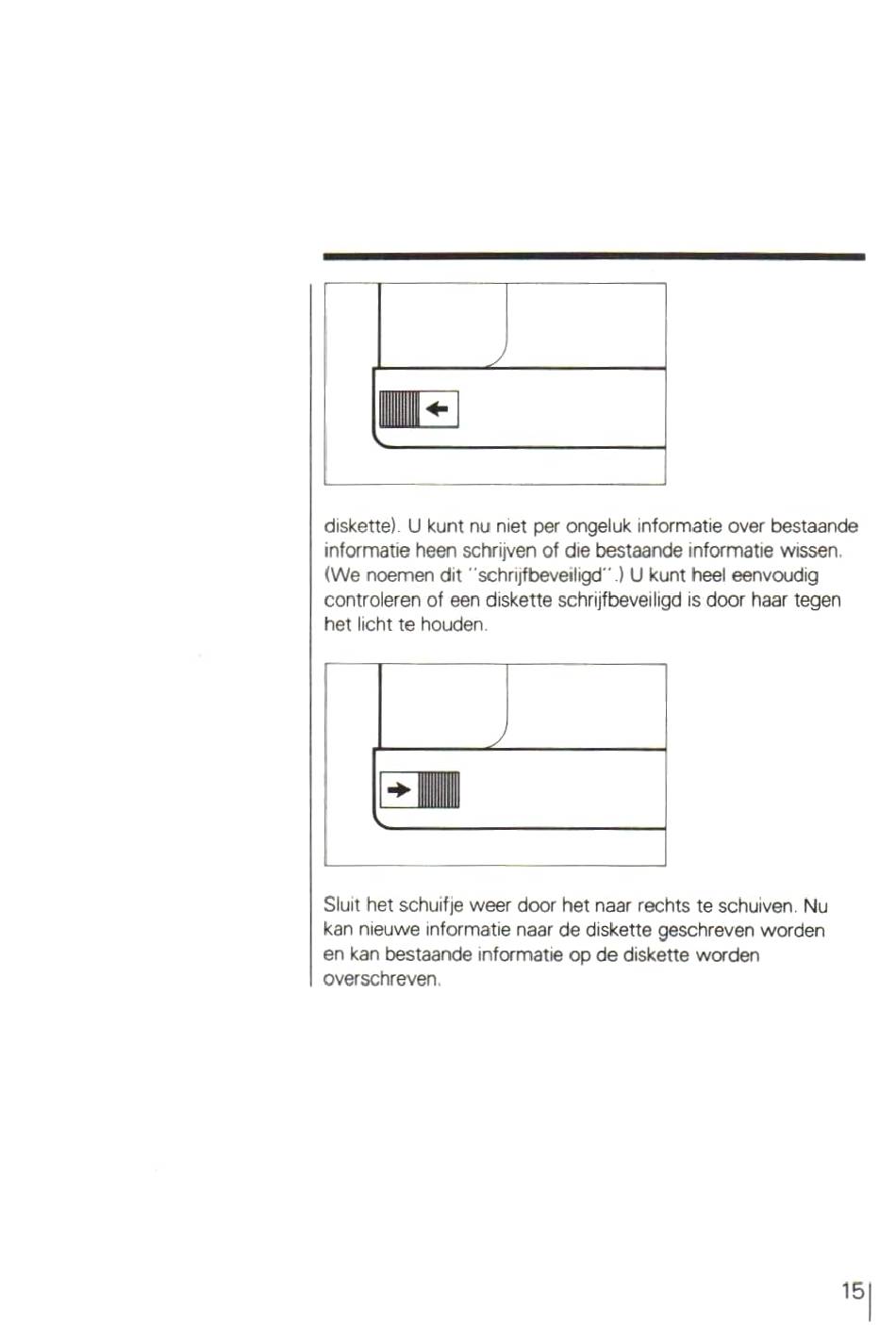 diskette). U kunt nu niet per ongeluk informatie over bestaande informatie heen schrijven of die bestaande informatie wissen. (We noemen dit "schrijfbeveiligd".) U kunt heel eenvoudig controleren of een diskette schrijfbeveiligd is door haar tegen het licht te houden.

Sluit het schuifje weer door het naar rechts te schuiven. Nu kan nieuwe informatie naar de diskette geschreven worden en kan bestaande informatie op de diskette worden overschreven.

15